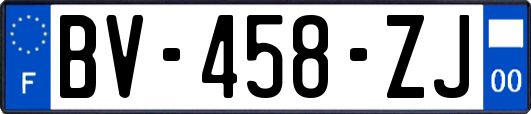 F
BV-458-ZJ
00